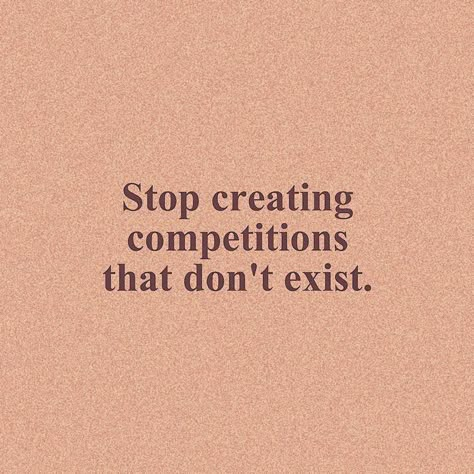 Stop creating competitions that don't exist.